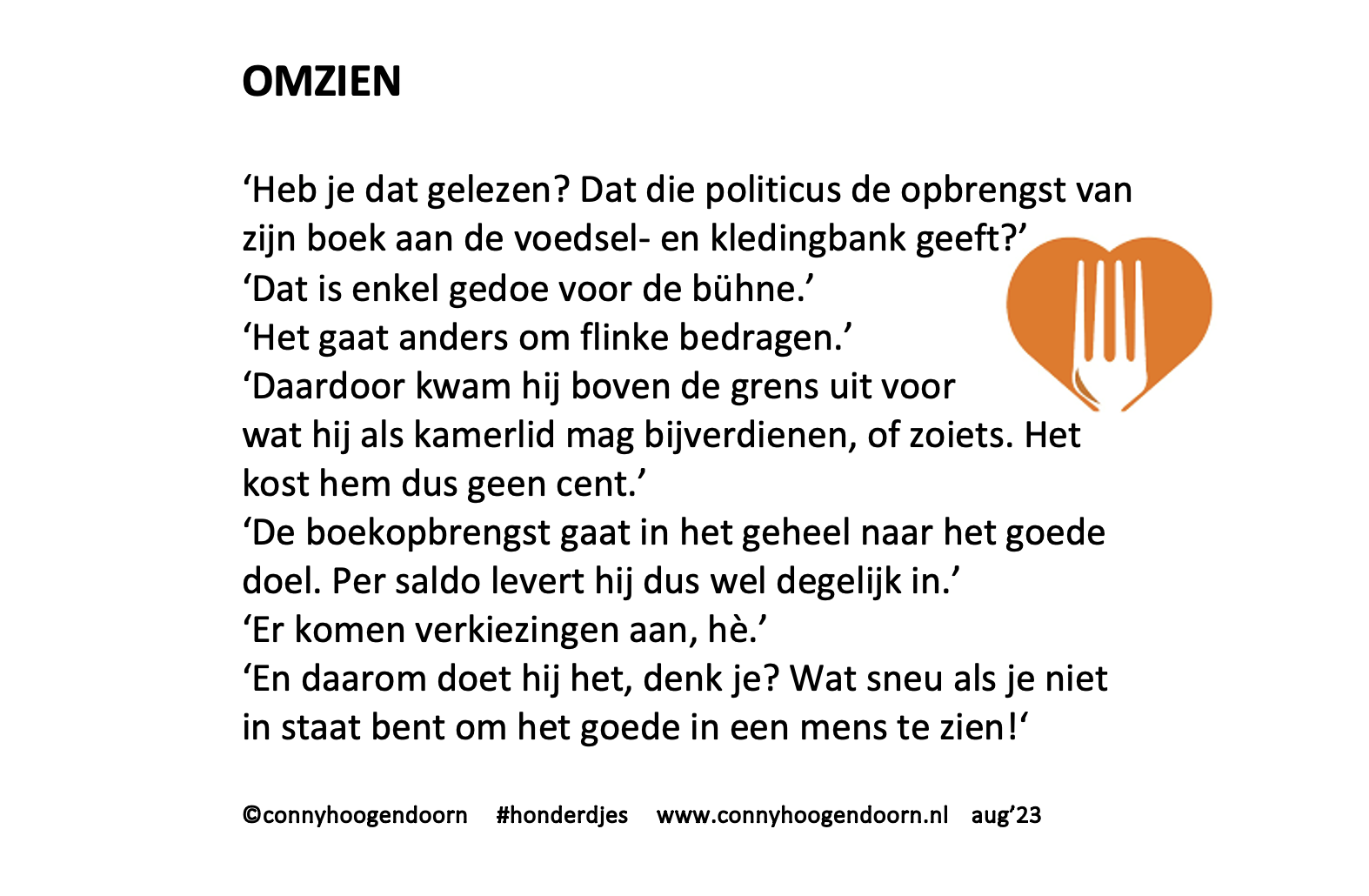 OMZIEN

'Heb je dat gelezen? Dat die politicus de opbrengst van zijn boek aan de voedsel- en kledingbank geeft?'
'Dat is enkel gedoe voor de bühne.'
'Het gaat anders om flinke bedragen.'
'Daardoor kwam hij boven de grens uit voor wat hij als kamerlid mag bijverdienen, of zoiets. Het kost hem dus geen cent.'
'De boekopbrengst gaat in het geheel naar het goede doel. Per saldo levert hij dus wel degelijk in.'
'Er komen verkiezingen aan, hè.'
'En daarom doet hij het, denk je? Wat sneu als je niet in staat bent om het goede in een mens te zien!'

©connyhoogendoorn #honderdjes www.connyhoogendoorn.nl aug'23